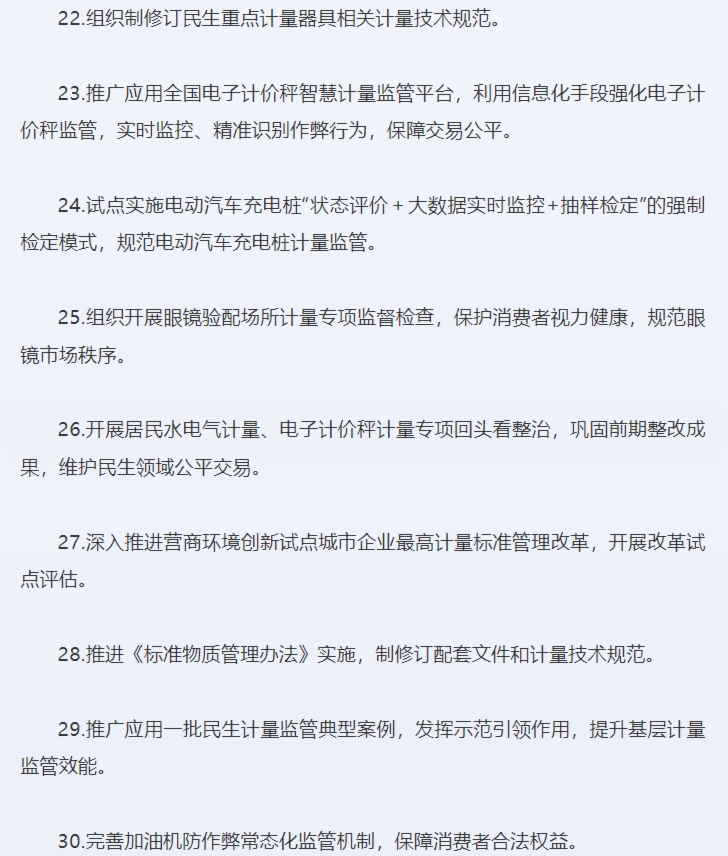 22.组织制修订民生重点计量器具相关计量技术规范。

23.推广应用全国电子计价秤智慧计量监管平台，利用信息化手段强化电子计价秤监管，实时监控、精准识别作弊行为，保障交易公平。

24.试点实施电动汽车充电桩“状态评价 + 大数据实时监控+抽样检定”的强制检定模式，规范电动汽车充电桩计量监管。

25.组织开展眼镜验配场所计量专项监督检查，保护消费者视力健康，规范眼镜市场秩序。

26.开展居民水电气计量、电子计价秤计量专项回头看整治，巩固前期整改成果，维护民生领域公平交易。

27.深入推进营商环境创新试点城市企业最高计量标准管理改革，开展改革试点评估。

28.推进《标准物质管理办法》实施，制修订配套文件和计量技术规范。

29.推广应用一批民生计量监管典型案例，发挥示范引领作用，提升基层计量监管效能。

30.完善加油机防作弊常态化监管机制，保障消费者合法权益。